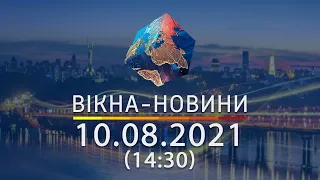 ВІКНА-НОВИНИ
10.08.2021
(14:30)